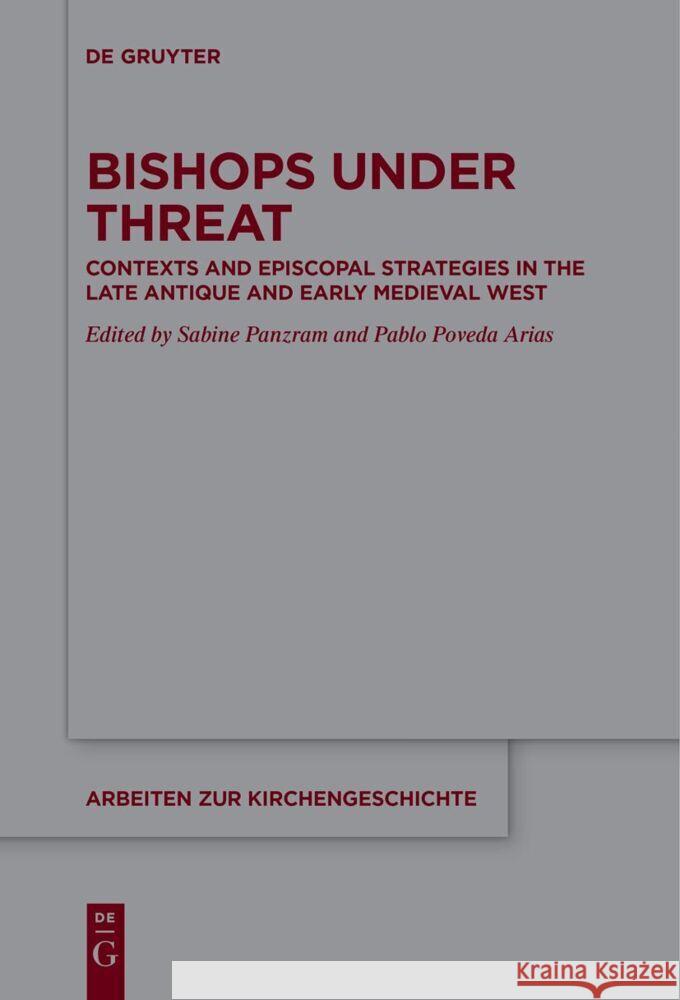 DE GRUYTER

BISHOPS UNDER THREAT

CONTEXTS AND EPISCOPAL STRATEGIES IN THE LATE ANTIQUE AND EARLY MEDIEVAL WEST

Edited by Sabine Panzram and Pablo Poveda Arias

ARBEITEN ZUR KIRCHENGESCHICHTE

DE G